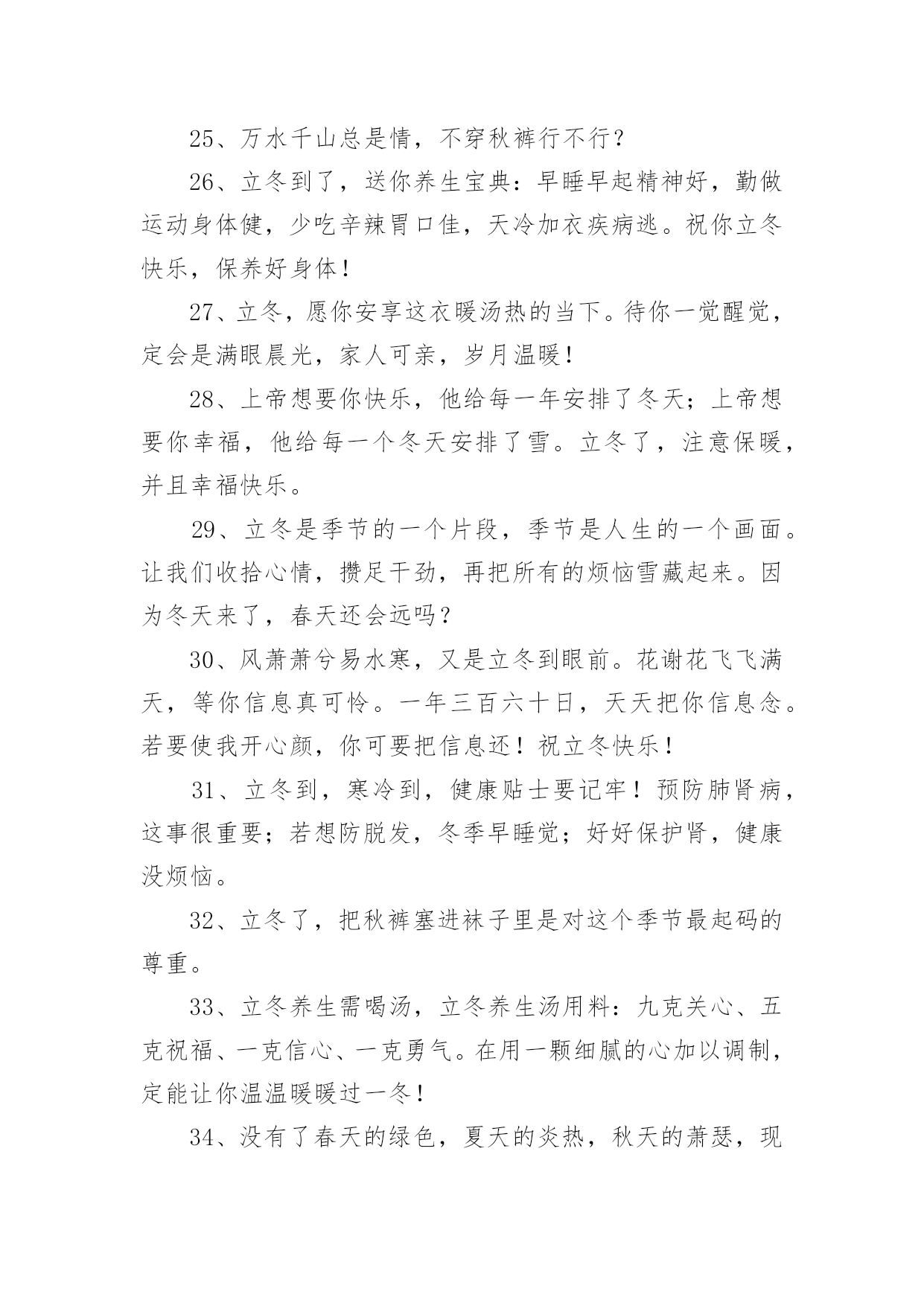 25、万水千山总是情，不穿秋裤行不行？

26、立冬到了，送你养生宝典：早睡早起精神好，勤做运动身体健，少吃辛辣胃口佳，天冷加衣疾病逃。祝你立冬快乐，保养好身体！

27、立冬，愿你安享这衣暖汤热的当下。待你一觉醒觉，定会是满眼晨光，家人可亲，岁月温暖！

28、上帝想要你快乐，他给每一年安排了冬天；上帝想要你幸福，他给每一个冬天安排了雪。立冬了，注意保暖，并且幸福快乐。

29、立冬是季节的一个片段，季节是人生的一个画面。让我们收拾心情，攒足干劲，再把所有的烦恼雪藏起来。因为冬天来了，春天还会远吗？

30、风萧萧兮易水寒，又是立冬到眼前。花谢花飞飞满天，等你信息真可怜。一年三百六十日，天天把你信息念。若要使我开心颜，你可要把信息还！祝立冬快乐！

31、立冬到，寒冷到，健康贴士要记牢！预防肺肾病，这事很重要；若想防脱发，冬季早睡觉；好好保护肾，健康没烦恼。

32、立冬了，把秋裤塞进袜子里是对这个季节最起码的尊重。

33、立冬养生需喝汤，立冬养生汤用料：九克关心、五克祝福、一克信心、一克勇气。在用一颗细腻的心加以调制，定能让你温温暖暖过一冬！

34、没有了春天的绿色，夏天的炎热，秋天的萧瑟，现